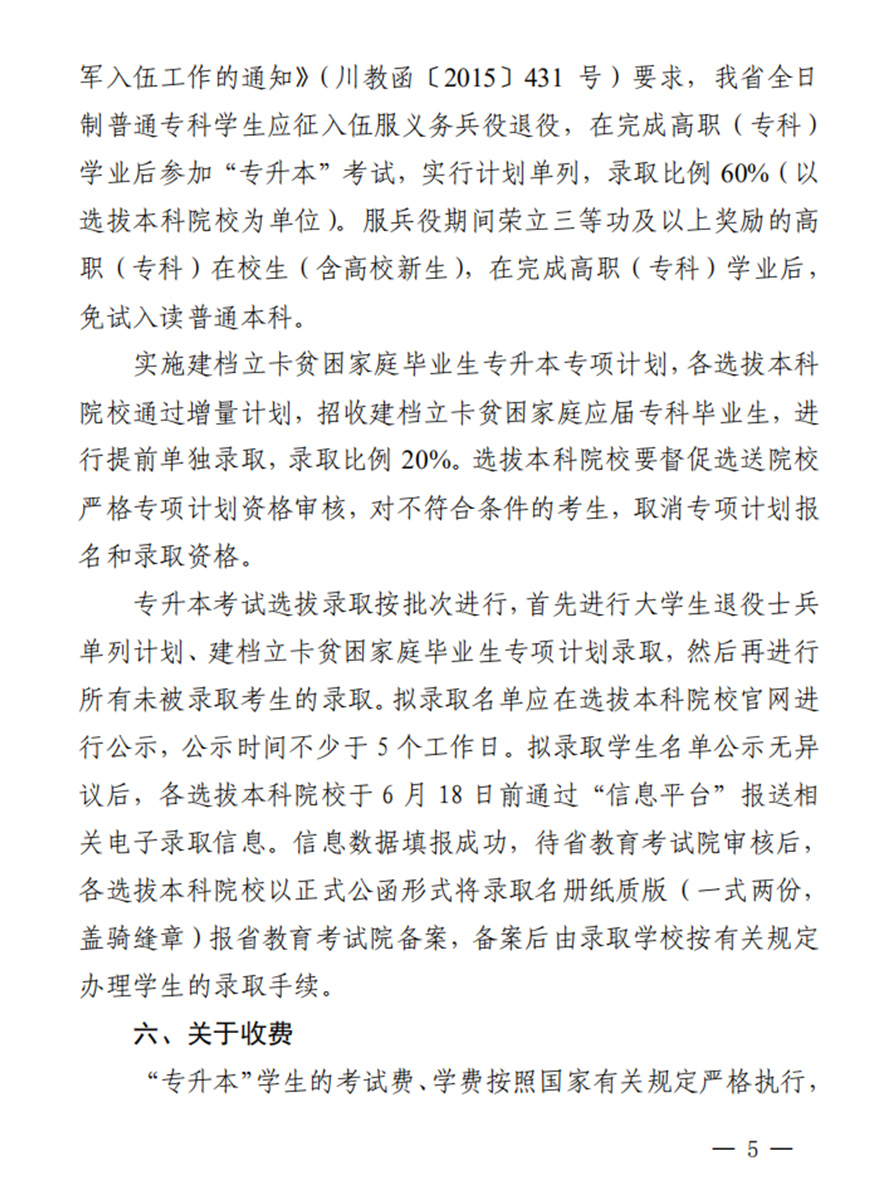 军入伍工作的通知》（川教函〔2015〕431 号）要求，我省全日制普通专科学生应征入伍服义务兵役退役，在完成高职（专科）学业后参加“专升本”考试，实行计划单列，录取比例 60%（以选拔本科院校为单位）。服兵役期间荣立三等功及以上奖励的高职（专科）在校生（含高校新生），在完成高职（专科）学业后，免试入读普通本科。

实施建档立卡贫困家庭毕业生专升本专项计划，各选拔本科院校通过增量计划，招收建档立卡贫困家庭应届专科毕业生，进行提前单独录取，录取比例 20%。选拔本科院校要督促选送院校严格专项计划资格审核，对不符合条件的考生，取消专项计划报名和录取资格。

专升本考试选拔录取按批次进行，首先进行大学生退役士兵单列计划、建档立卡贫困家庭毕业生专项计划录取，然后再进行所有未被录取考生的录取。拟录取名单应在选拔本科院校官网进行公示，公示时间不少于 5 个工作日。拟录取学生名单公示无异议后，各选拔本科院校于 6 月 18 日前通过“信息平台”报送相关电子录取信息。信息数据填报成功，待省教育考试院审核后，各选拔本科院校以正式公函形式将录取名册纸质版（一式两份，盖骑缝章）报省教育考试院备案，备案后由录取学校按有关规定办理学生的录取手续。

六、关于收费

“专升本”学生的考试费、学费按照国家有关规定严格执行，

— 5 —